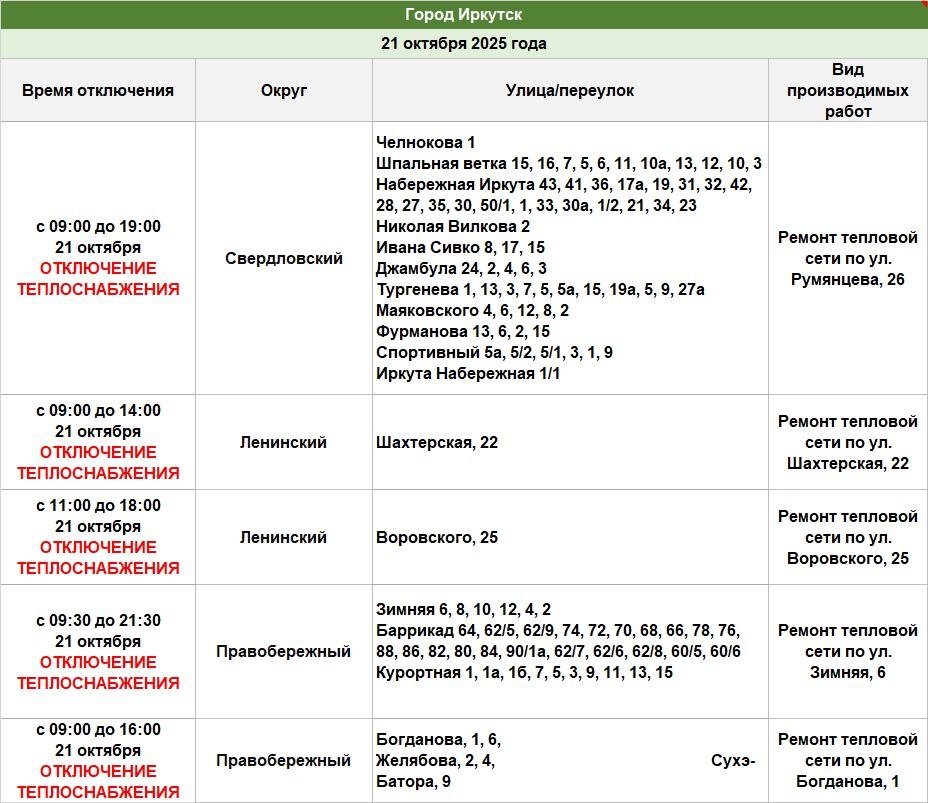 Город Иркутск

21 октября 2025 года

| Время отключения | Округ | Улица/переулок | Вид производимых работ |
|---|---|---|---|
| с 09:00 до 19:00 21 октября ОТКЛЮЧЕНИЕ ТЕПЛОСНАБЖЕНИЯ | Свердловский | Челнокова 1 Шпальная ветка 15, 16, 7, 5, 6, 11, 10а, 13, 12, 10, 3 Набережная Иркута 43, 41, 36, 17а, 19, 31, 32, 42, 28, 27, 35, 30, 50/1, 1, 33, 30а, 1/2, 21, 34, 23 Николая Вилкова 2 Ивана Сивко 8, 17, 15 Джамбула 24, 2, 4, 6, 3 Тургенева 1, 13, 3, 7, 5, 5а, 15, 19а, 5, 9, 27а Маяковского 4, 6, 12, 8, 2 Фурманова 13, 6, 2, 15 Спортивный 5а, 5/2, 5/1, 3, 1, 9 Иркута Набережная 1/1 | Ремонт тепловой сети по ул. Румянцева, 26 |
| с 09:00 до 14:00 21 октября ОТКЛЮЧЕНИЕ ТЕПЛОСНАБЖЕНИЯ | Ленинский | Шахтерская, 22 | Ремонт тепловой сети по ул. Шахтерская, 22 |
| с 11:00 до 18:00 21 октября ОТКЛЮЧЕНИЕ ТЕПЛОСНАБЖЕНИЯ | Ленинский | Воровского, 25 | Ремонт тепловой сети по ул. Воровского, 25 |
| с 09:30 до 21:30 21 октября ОТКЛЮЧЕНИЕ ТЕПЛОСНАБЖЕНИЯ | Правобережный | Зимняя 6, 8, 10, 12, 4, 2 Баррикад 64, 62/5, 62/9, 74, 72, 70, 68, 66, 78, 76, 88, 86, 82, 80, 84, 90/1а, 62/7, 62/6, 62/8, 60/5, 60/6 Курортная 1, 1а, 1б, 7, 5, 3, 9, 11, 13, 15 | Ремонт тепловой сети по ул. Зимняя, 6 |
| с 09:00 до 16:00 21 октября ОТКЛЮЧЕНИЕ ТЕПЛОСНАБЖЕНИЯ | Правобережный | Богданова, 1, 6, Желябова, 2, 4, Сухэ-Батора, 9 | Ремонт тепловой сети по ул. Богданова, 1 |